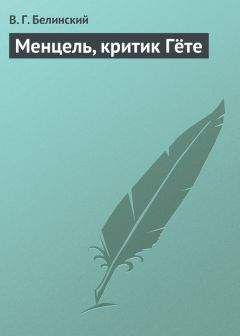 В. Г. Белинский

Менцель, критик Гёте